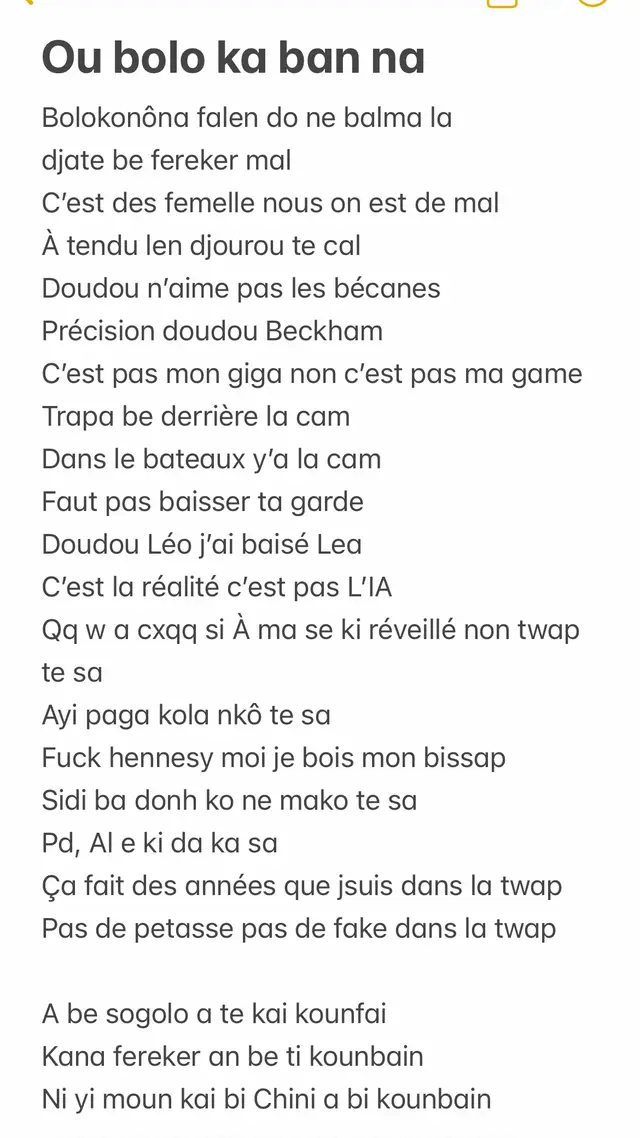 Ou bolo ka ban na

Bolokonôna falen do ne balma la
djate be fereker mal
C'est des femelle nous on est de mal
À tendu len djourou te cal
Doudou n'aime pas les bécanes
Précision doudou Beckham
C'est pas mon giga non c'est pas ma game
Trapa be derrière la cam
Dans le bateaux y'a la cam
Faut pas baisser ta garde
Doudou Léo j'ai baisé Lea
C'est la réalité c'est pas L'IA
Qq w a cxqq si À ma se ki réveillé non twap te sa
Ayi paga kola nkô te sa
Fuck hennesy moi je bois mon bissap
Sidi ba donh ko ne mako te sa
Pd, Al e ki da ka sa
Ça fait des années que jsuis dans la twap
Pas de petasse pas de fake dans la twap

A be sogolo a te kai kounfai
Kana fereker an be ti kounbain
Ni yi moun kai bi Chini a bi kounbain